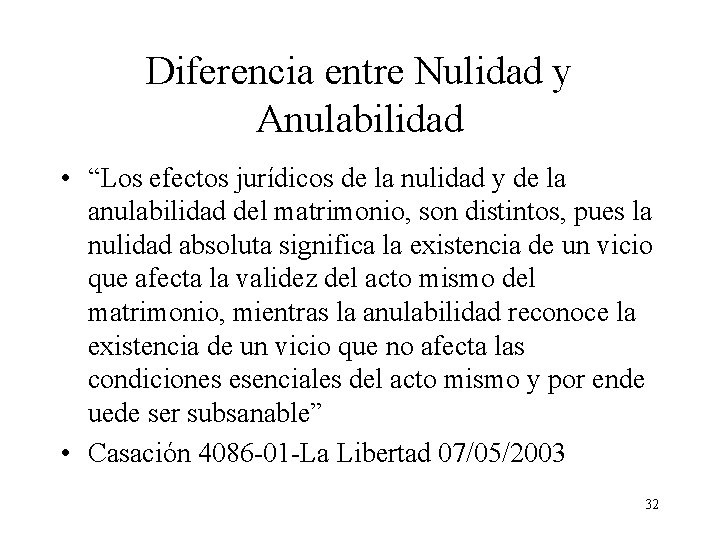 Diferencia entre Nulidad y Anulabilidad

• “Los efectos jurídicos de la nulidad y de la anulabilidad del matrimonio, son distintos, pues la nulidad absoluta significa la existencia de un vicio que afecta la validez del acto mismo del matrimonio, mientras la anulabilidad reconoce la existencia de un vicio que no afecta las condiciones esenciales del acto mismo y por ende uede ser subsanable”

• Casación 4086-01-La Libertad 07/05/2003

32